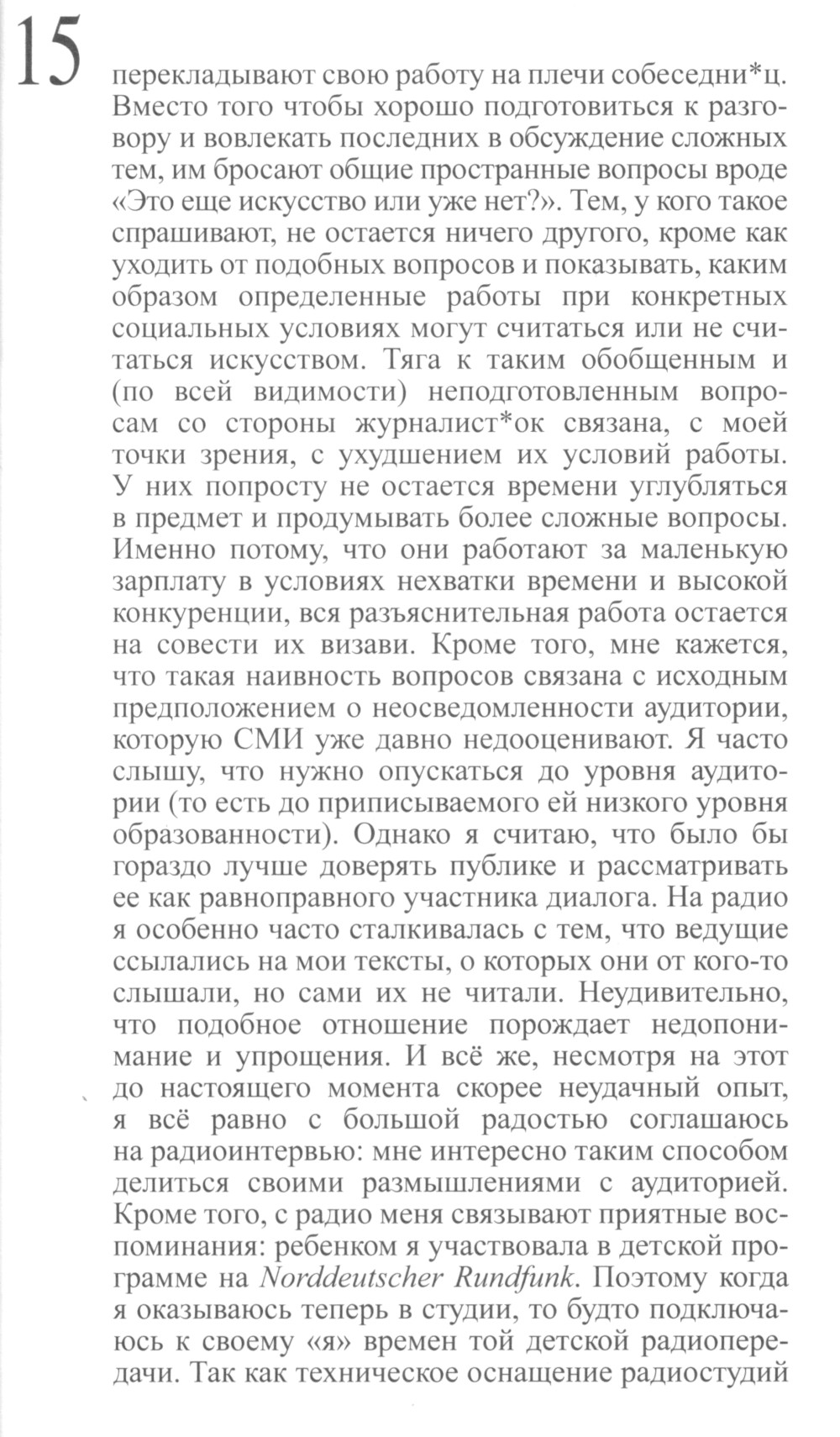 15

перекладывают свою работу на плечи собеседни*ц. Вместо того чтобы хорошо подготовиться к разговору и вовлекать последних в обсуждение сложных тем, им бросают общие пространные вопросы вроде «Это еще искусство или уже нет?». Тем, у кого такое спрашивают, не остается ничего другого, кроме как уходить от подобных вопросов и показывать, каким образом определенные работы при конкретных социальных условиях могут считаться или не считаться искусством. Тяга к таким обобщенным и (по всей видимости) неподготовленным вопросам со стороны журналист*ок связана, с моей точки зрения, с ухудшением их условий работы. У них попросту не остается времени углубляться в предмет и продумывать более сложные вопросы. Именно потому, что они работают за маленькую зарплату в условиях нехватки времени и высокой конкуренции, вся разъяснительная работа остается на совести их визави. Кроме того, мне кажется, что такая наивность вопросов связана с исходным предположением о неосведомленности аудитории, которую СМИ уже давно недооценивают. Я часто слышу, что нужно опускаться до уровня аудитории (то есть до приписываемого ей низкого уровня образованности). Однако я считаю, что было бы гораздо лучше доверять публике и рассматривать ее как равноправного участника диалога. На радио я особенно часто сталкивалась с тем, что ведущие ссылались на мои тексты, о которых они от кого-то слышали, но сами их не читали. Неудивительно, что подобное отношение порождает недопонимание и упрощения. И всё же, несмотря на этот до настоящего момента скорее неудачный опыт, я всё равно с большой радостью соглашаюсь на радиоинтервью: мне интересно таким способом делиться своими размышлениями с аудиторией. Кроме того, с радио меня связывают приятные воспоминания: ребенком я участвовала в детской программе на Norddeutscher Rundfunk. Поэтому когда я оказываюсь теперь в студии, то будто подключаюсь к своему «я» времен той детской радиопередачи. Так как техническое оснащение радиостудий